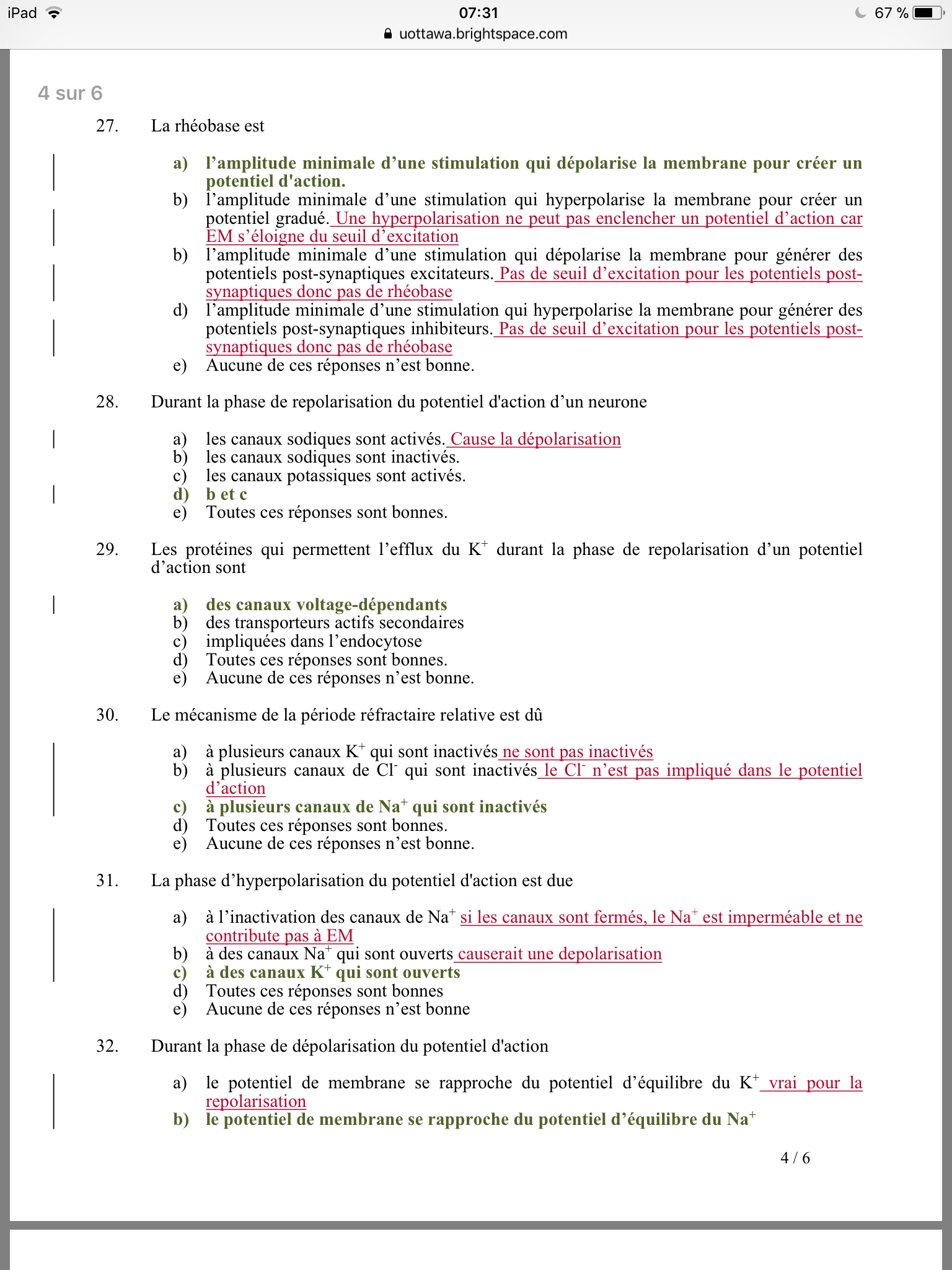 iPad 07:31 67 %
uottawa.brightspace.com

4 sur 6

27. La rhéobase est

a) l'amplitude minimale d'une stimulation qui dépolarise la membrane pour créer un potentiel d'action.
b) l'amplitude minimale d'une stimulation qui hyperpolarise la membrane pour créer un potentiel gradué. Une hyperpolarisation ne peut pas enclencher un potentiel d'action car EM s'éloigne du seuil d'excitation
b) l'amplitude minimale d'une stimulation qui dépolarise la membrane pour générer des potentiels post-synaptiques excitateurs. Pas de seuil d'excitation pour les potentiels post-synaptiques donc pas de rhéobase
d) l'amplitude minimale d'une stimulation qui hyperpolarise la membrane pour générer des potentiels post-synaptiques inhibiteurs. Pas de seuil d'excitation pour les potentiels post-synaptiques donc pas de rhéobase
e) Aucune de ces réponses n'est bonne.

28. Durant la phase de repolarisation du potentiel d'action d'un neurone

a) les canaux sodiques sont activés. Cause la dépolarisation
b) les canaux sodiques sont inactivés.
c) les canaux potassiques sont activés.
d) b et c
e) Toutes ces réponses sont bonnes.

29. Les protéines qui permettent l'efflux du $K^+$ durant la phase de repolarisation d'un potentiel d'action sont

a) des canaux voltage-dépendants
b) des transporteurs actifs secondaires
c) impliquées dans l'endocytose
d) Toutes ces réponses sont bonnes.
e) Aucune de ces réponses n'est bonne.

30. Le mécanisme de la période réfractaire relative est dû

a) à plusieurs canaux $K^+$ qui sont inactivés ne sont pas inactivés
b) à plusieurs canaux de $Cl^-$ qui sont inactivés le $Cl^-$ n'est pas impliqué dans le potentiel d'action
c) à plusieurs canaux de $Na^+$ qui sont inactivés
d) Toutes ces réponses sont bonnes.
e) Aucune de ces réponses n'est bonne.

31. La phase d'hyperpolarisation du potentiel d'action est due

a) à l'inactivation des canaux de $Na^+$ si les canaux sont fermés, le $Na^+$ est imperméable et ne contribute pas à EM
b) à des canaux $Na^+$ qui sont ouverts causerait une depolarisation
c) à des canaux $K^+$ qui sont ouverts
d) Toutes ces réponses sont bonnes
e) Aucune de ces réponses n'est bonne

32. Durant la phase de dépolarisation du potentiel d'action

a) le potentiel de membrane se rapproche du potentiel d'équilibre du $K^+$ vrai pour la repolarisation
b) le potentiel de membrane se rapproche du potentiel d'équilibre du $Na^+$

4 / 6